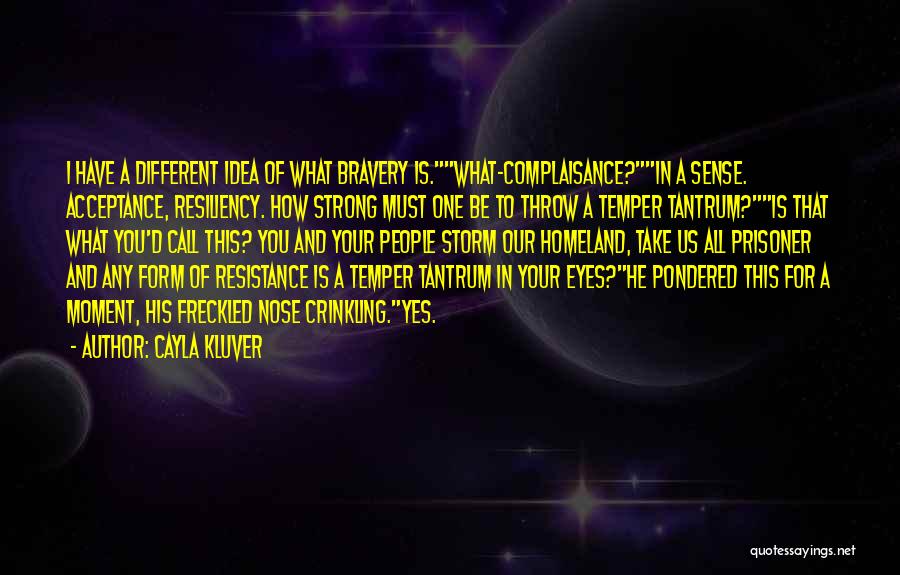 I HAVE A DIFFERENT IDEA OF WHAT BRAVERY IS.""WHAT-COMPLAISANCE?""IN A SENSE. ACCEPTANCE, RESILIENCY. HOW STRONG MUST ONE BE TO THROW A TEMPER TANTRUM?""IS THAT WHAT YOU'D CALL THIS? YOU AND YOUR PEOPLE STORM OUR HOMELAND, TAKE US ALL PRISONER AND ANY FORM OF RESISTANCE IS A TEMPER TANTRUM IN YOUR EYES?"HE PONDERED THIS FOR A MOMENT, HIS FRECKLED NOSE CRINKLING."YES.

- AUTHOR: CAYLA KLUVER

quotessayings.net